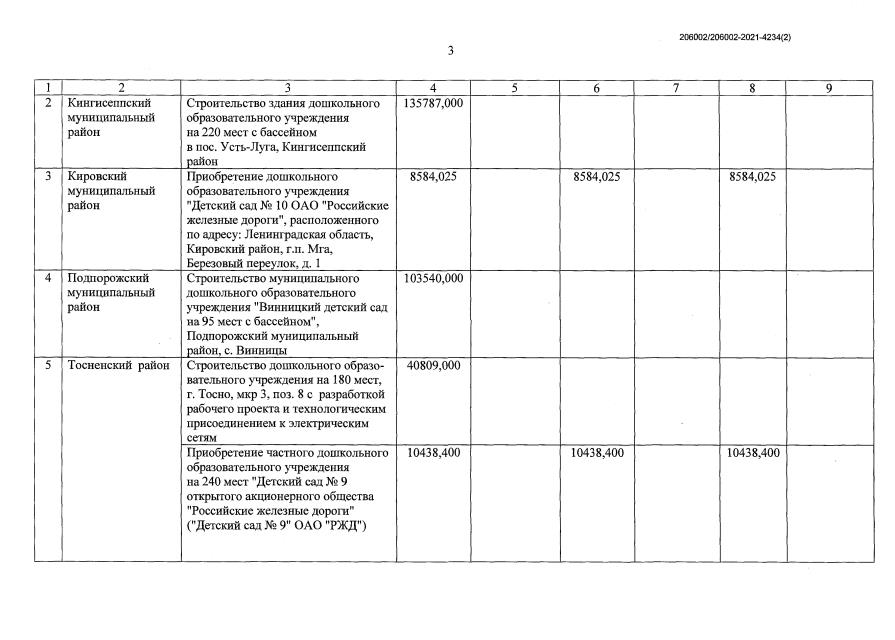 206002/206002-2021-4234(2)

3

| 1 | 2 | 3 | 4 | 5 | 6 | 7 | 8 | 9 |
|---|---|---|---|---|---|---|---|---|
| 2 | Кингисеппский муниципальный район | Строительство здания дошкольного образовательного учреждения на 220 мест с бассейном в пос. Усть-Луга, Кингисеппский район | 135787,000 | | | | | |
| 3 | Кировский муниципальный район | Приобретение дошкольного образовательного учреждения "Детский сад № 10 ОАО "Российские железные дороги", расположенного по адресу: Ленинградская область, Кировский район, г.п. Мга, Березовый переулок, д. 1 | 8584,025 | | 8584,025 | | 8584,025 | |
| 4 | Подпорожский муниципальный район | Строительство муниципального дошкольного образовательного учреждения "Винницкий детский сад на 95 мест с бассейном", Подпорожский муниципальный район, с. Винницы | 103540,000 | | | | | |
| 5 | Тосненский район | Строительство дошкольного образовательного учреждения на 180 мест, г. Тосно, мкр 3, поз. 8 с разработкой рабочего проекта и технологическим присоединением к электрическим сетям | 40809,000 | | | | | |
| | | Приобретение частного дошкольного образовательного учреждения на 240 мест "Детский сад № 9 открытого акционерного общества "Российские железные дороги" ("Детский сад № 9" ОАО "РЖД") | 10438,400 | | 10438,400 | | 10438,400 | |